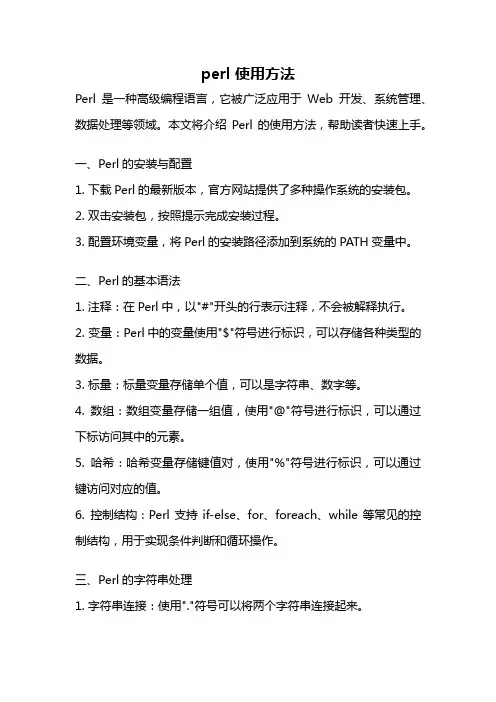 perl 使用方法

Perl 是一种高级编程语言，它被广泛应用于 Web 开发、系统管理、数据处理等领域。本文将介绍 Perl 的使用方法，帮助读者快速上手。

一、Perl 的安装与配置

1. 下载 Perl 的最新版本，官方网站提供了多种操作系统的安装包。

2. 双击安装包，按照提示完成安装过程。

3. 配置环境变量，将 Perl 的安装路径添加到系统的 PATH 变量中。

二、Perl 的基本语法

1. 注释：在 Perl 中，以"#"开头的行表示注释，不会被解释执行。

2. 变量：Perl 中的变量使用"$"符号进行标识，可以存储各种类型的数据。

3. 标量：标量变量存储单个值，可以是字符串、数字等。

4. 数组：数组变量存储一组值，使用"@"符号进行标识，可以通过下标访问其中的元素。

5. 哈希：哈希变量存储键值对，使用"%"符号进行标识，可以通过键访问对应的值。

6. 控制结构：Perl 支持 if-else、for、foreach、while 等常见的控制结构，用于实现条件判断和循环操作。

三、Perl 的字符串处理

1. 字符串连接：使用"."符号可以将两个字符串连接起来。